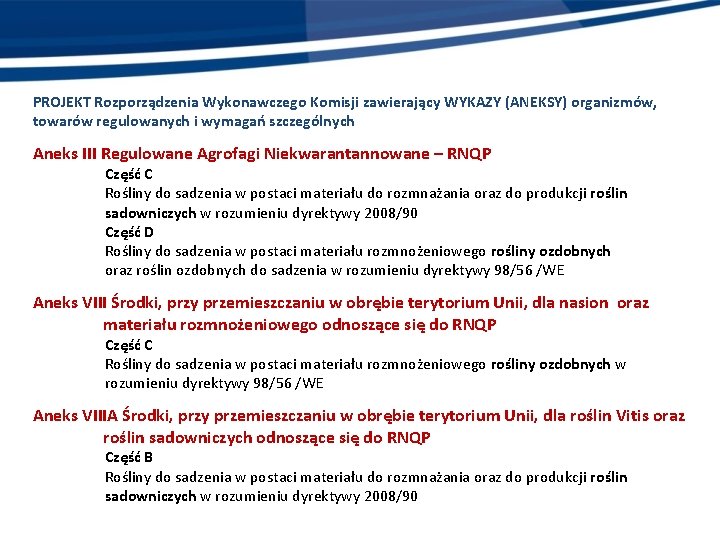 PROJEKT Rozporządzenia Wykonawczego Komisji zawierający WYKAZY (ANEKSY) organizmów, towarów regulowanych i wymagań szczególnych

Aneks III Regulowane Agrofagi Niekwarantannowane – RNQP

Część C
Rośliny do sadzenia w postaci materiału do rozmnażania oraz do produkcji roślin sadowniczych w rozumieniu dyrektywy 2008/90
Część D
Rośliny do sadzenia w postaci materiału rozmnożeniowego rośliny ozdobnych oraz roślin ozdobnych do sadzenia w rozumieniu dyrektywy 98/56 /WE

Aneks VIII Środki, przy przemieszczaniu w obrębie terytorium Unii, dla nasion oraz materiału rozmnożeniowego odnoszące się do RNQP

Część C
Rośliny do sadzenia w postaci materiału rozmnożeniowego rośliny ozdobnych w rozumieniu dyrektywy 98/56 /WE

Aneks VIIIA Środki, przy przemieszczaniu w obrębie terytorium Unii, dla roślin Vitis oraz roślin sadowniczych odnoszące się do RNQP

Część B
Rośliny do sadzenia w postaci materiału do rozmnażania oraz do produkcji roślin sadowniczych w rozumieniu dyrektywy 2008/90